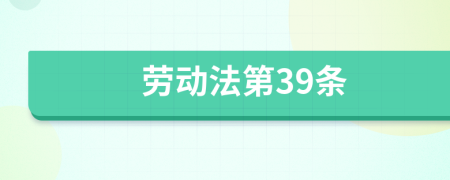 劳动法第39条